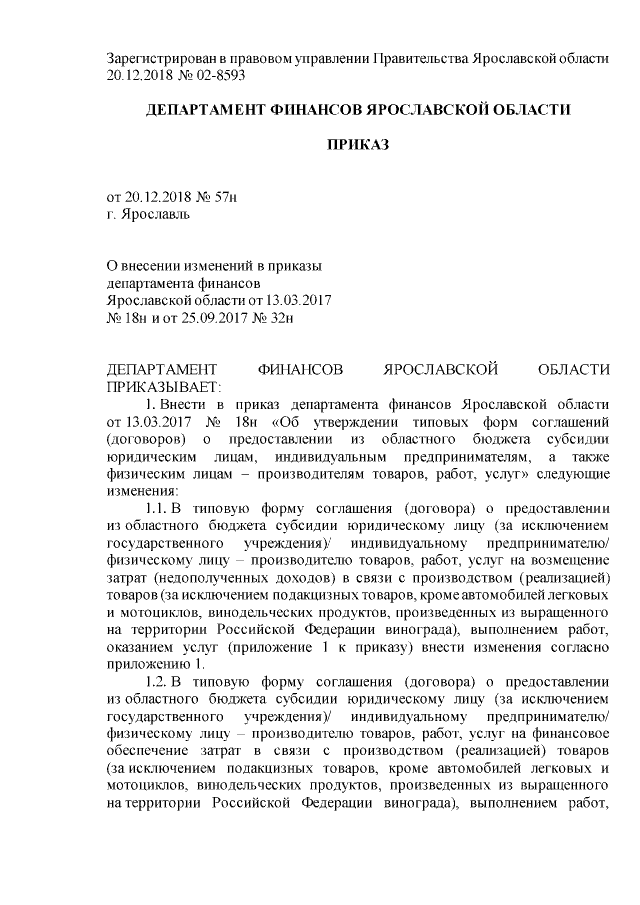 Зарегистрирован в правовом управлении Правительства Ярославской области 20.12.2018 № 02-8593

ДЕПАРТАМЕНТ ФИНАНСОВ ЯРОСЛАВСКОЙ ОБЛАСТИ

ПРИКАЗ

от 20.12.2018 № 57н
г. Ярославль

О внесении изменений в приказы департамента финансов Ярославской области от 13.03.2017 № 18н и от 25.09.2017 № 32н

ДЕПАРТАМЕНТ ФИНАНСОВ ЯРОСЛАВСКОЙ ОБЛАСТИ ПРИКАЗЫВАЕТ:

1. Внести в приказ департамента финансов Ярославской области от 13.03.2017 № 18н «Об утверждении типовых форм соглашений (договоров) о предоставлении из областного бюджета субсидии юридическим лицам, индивидуальным предпринимателям, а также физическим лицам – производителям товаров, работ, услуг» следующие изменения:

1.1. В типовую форму соглашения (договора) о предоставлении из областного бюджета субсидии юридическому лицу (за исключением государственного учреждения)/ индивидуальному предпринимателю/ физическому лицу – производителю товаров, работ, услуг на возмещение затрат (недополученных доходов) в связи с производством (реализацией) товаров (за исключением подакцизных товаров, кроме автомобилей легковых и мотоциклов, винодельческих продуктов, произведенных из выращенного на территории Российской Федерации винограда), выполнением работ, оказанием услуг (приложение 1 к приказу) внести изменения согласно приложению 1.

1.2. В типовую форму соглашения (договора) о предоставлении из областного бюджета субсидии юридическому лицу (за исключением государственного учреждения)/ индивидуальному предпринимателю/ физическому лицу – производителю товаров, работ, услуг на финансовое обеспечение затрат в связи с производством (реализацией) товаров (за исключением подакцизных товаров, кроме автомобилей легковых и мотоциклов, винодельческих продуктов, произведенных из выращенного на территории Российской Федерации винограда), выполнением работ,